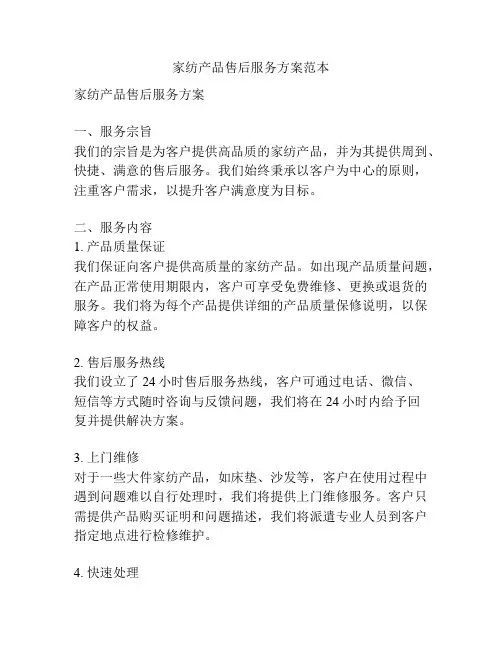 家纺产品售后服务方案范本

家纺产品售后服务方案

一、服务宗旨
我们的宗旨是为客户提供高品质的家纺产品，并为其提供周到、快捷、满意的售后服务。我们始终秉承以客户为中心的原则，注重客户需求，以提升客户满意度为目标。

二、服务内容
1. 产品质量保证
我们保证向客户提供高质量的家纺产品。如出现产品质量问题，在产品正常使用期限内，客户可享受免费维修、更换或退货的服务。我们将为每个产品提供详细的产品质量保修说明，以保障客户的权益。

2. 售后服务热线
我们设立了 24 小时售后服务热线，客户可通过电话、微信、短信等方式随时咨询与反馈问题，我们将在 24 小时内给予回复并提供解决方案。

3. 上门维修
对于一些大件家纺产品，如床垫、沙发等，客户在使用过程中遇到问题难以自行处理时，我们将提供上门维修服务。客户只需提供产品购买证明和问题描述，我们将派遣专业人员到客户指定地点进行检修维护。

4. 快速处理